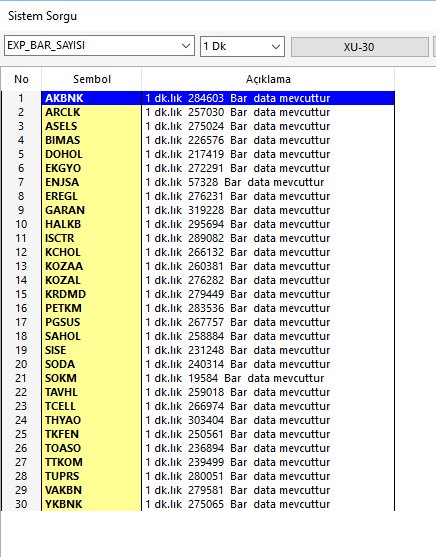 Sistem Sorgu

EXP_BAR_SAYISI
1 Dk
XU-30

| No | Sembol | Açıklama |
|---|---|---|
| 1 | AKBNK | 1 dk.lık 284603 Bar data mevcuttur |
| 2 | ARCLK | 1 dk.lık 257030 Bar data mevcuttur |
| 3 | ASELS | 1 dk.lık 275024 Bar data mevcuttur |
| 4 | BIMAS | 1 dk.lık 226576 Bar data mevcuttur |
| 5 | DOHOL | 1 dk.lık 217419 Bar data mevcuttur |
| 6 | EKGYO | 1 dk.lık 272291 Bar data mevcuttur |
| 7 | ENJSA | 1 dk.lık 57328 Bar data mevcuttur |
| 8 | EREGL | 1 dk.lık 276231 Bar data mevcuttur |
| 9 | GARAN | 1 dk.lık 319228 Bar data mevcuttur |
| 10 | HALKB | 1 dk.lık 295694 Bar data mevcuttur |
| 11 | ISCTR | 1 dk.lık 289082 Bar data mevcuttur |
| 12 | KCHOL | 1 dk.lık 266132 Bar data mevcuttur |
| 13 | KOZAA | 1 dk.lık 260381 Bar data mevcuttur |
| 14 | KOZAL | 1 dk.lık 276282 Bar data mevcuttur |
| 15 | KRDMD | 1 dk.lık 279449 Bar data mevcuttur |
| 16 | PETKM | 1 dk.lık 283536 Bar data mevcuttur |
| 17 | PGSUS | 1 dk.lık 267757 Bar data mevcuttur |
| 18 | SAHOL | 1 dk.lık 258884 Bar data mevcuttur |
| 19 | SISE | 1 dk.lık 231248 Bar data mevcuttur |
| 20 | SODA | 1 dk.lık 240314 Bar data mevcuttur |
| 21 | SOKM | 1 dk.lık 19584 Bar data mevcuttur |
| 22 | TAVHL | 1 dk.lık 259018 Bar data mevcuttur |
| 23 | TCELL | 1 dk.lık 266974 Bar data mevcuttur |
| 24 | THYAO | 1 dk.lık 303404 Bar data mevcuttur |
| 25 | TKFEN | 1 dk.lık 250561 Bar data mevcuttur |
| 26 | TOASO | 1 dk.lık 236894 Bar data mevcuttur |
| 27 | TTKOM | 1 dk.lık 239499 Bar data mevcuttur |
| 28 | TUPRS | 1 dk.lık 280051 Bar data mevcuttur |
| 29 | VAKBN | 1 dk.lık 279581 Bar data mevcuttur |
| 30 | YKBNK | 1 dk.lık 275065 Bar data mevcuttur |